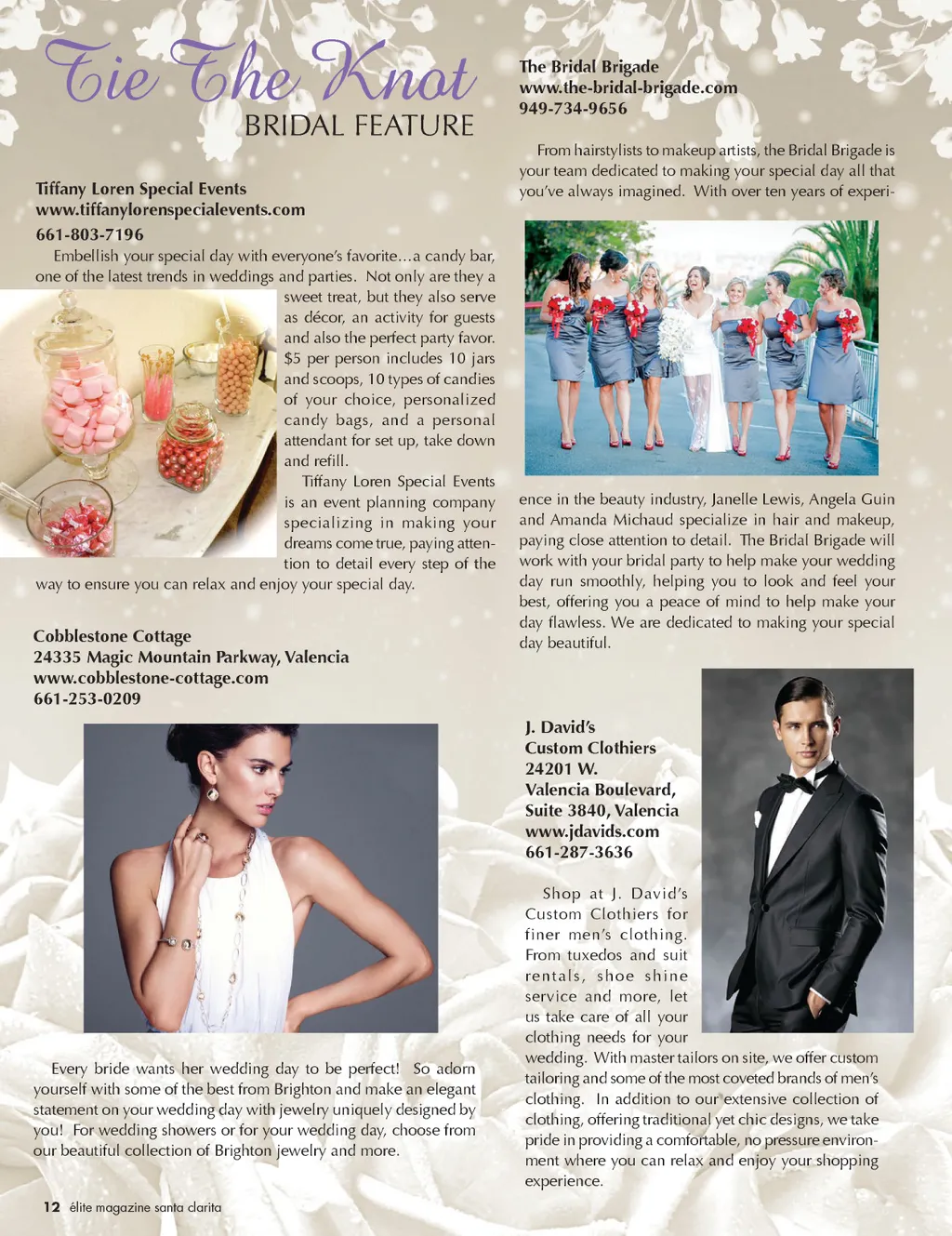 Tie The Knot
BRIDAL FEATURE

Tiffany Loren Special Events
www.tiffanylorenspecialevents.com
661-803-7196

Embellish your special day with everyone's favorite...a candy bar, one of the latest trends in weddings and parties. Not only are they a sweet treat, but they also serve as décor, an activity for guests and also the perfect party favor. $5 per person includes 10 jars and scoops, 10 types of candies of your choice, personalized candy bags, and a personal attendant for set up, take down and refill.

Tiffany Loren Special Events is an event planning company specializing in making your dreams come true, paying attention to detail every step of the way to ensure you can relax and enjoy your special day.

Cobblestone Cottage
24335 Magic Mountain Parkway, Valencia
www.cobblestone-cottage.com
661-253-0209

Every bride wants her wedding day to be perfect! So adorn yourself with some of the best from Brighton and make an elegant statement on your wedding day with jewelry uniquely designed by you! For wedding showers or for your wedding day, choose from our beautiful collection of Brighton jewelry and more.

The Bridal Brigade
www.the-bridal-brigade.com
949-734-9656

From hairstylists to makeup artists, the Bridal Brigade is your team dedicated to making your special day all that you've always imagined. With over ten years of experience in the beauty industry, Janelle Lewis, Angela Guin and Amanda Michaud specialize in hair and makeup, paying close attention to detail. The Bridal Brigade will work with your bridal party to help make your wedding day run smoothly, helping you to look and feel your best, offering you a peace of mind to help make your day flawless. We are dedicated to making your special day beautiful.

J. David's
Custom Clothiers
24201 W.
Valencia Boulevard,
Suite 3840, Valencia
www.jdavids.com
661-287-3636

Shop at J. David's Custom Clothiers for finer men's clothing. From tuxedos and suit rentals, shoe shine service and more, let us take care of all your clothing needs for your wedding. With master tailors on site, we offer custom tailoring and some of the most coveted brands of men's clothing. In addition to our extensive collection of clothing, offering traditional yet chic designs, we take pride in providing a comfortable, no pressure environment where you can relax and enjoy your shopping experience.

12 élite magazine santa clarita